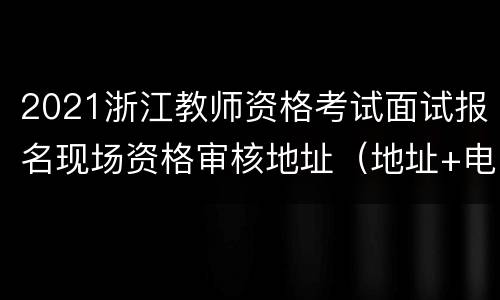 2021浙江教师资格考试面试报名现场资格审核地址（地址+电